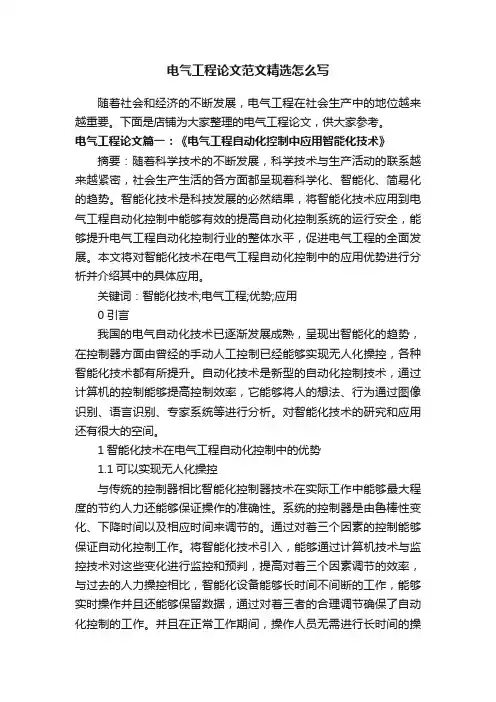 电气工程论文范文精选怎么写

随着社会和经济的不断发展，电气工程在社会生产中的地位越来越重要。下面是店铺为大家整理的电气工程论文，供大家参考。

电气工程论文篇一：《电气工程自动化控制中应用智能化技术》

摘要：随着科学技术的不断发展，科学技术与生产活动的联系越来越紧密，社会生产生活的各方面都呈现着科学化、智能化、简易化的趋势。智能化技术是科技发展的必然结果，将智能化技术应用到电气工程自动化控制中能够有效的提高自动化控制系统的运行安全，能够提升电气工程自动化控制行业的整体水平，促进电气工程的全面发展。本文将对智能化技术在电气工程自动化控制中的应用优势进行分析并介绍其中的具体应用。

关键词：智能化技术;电气工程;优势;应用

0 引言

我国的电气自动化技术已逐渐发展成熟，呈现出智能化的趋势，在控制器方面由曾经的手动人工控制已经能够实现无人化操控，各种智能化技术都有所提升。自动化技术是新型的自动化控制技术，通过计算机的控制能够提高控制效率，它能够将人的想法、行为通过图像识别、语言识别、专家系统等进行分析。对智能化技术的研究和应用还有很大的空间。

1 智能化技术在电气工程自动化控制中的优势

1.1 可以实现无人化操控

与传统的控制器相比智能化控制器技术在实际工作中能够最大程度的节约人力还能够保证操作的准确性。系统的控制器是由鲁棒性变化、下降时间以及相应时间来调节的。通过对着三个因素的控制能够保证自动化控制工作。将智能化技术引入，能够通过计算机技术与监控技术对这些变化进行监控和预判，提高对着三个因素调节的效率，与过去的人力操控相比，智能化设备能够长时间不间断的工作，能够实时操作并且还能够保留数据，通过对着三者的合理调节确保了自动化控制的工作。并且在正常工作期间，操作人员无需进行长时间的操